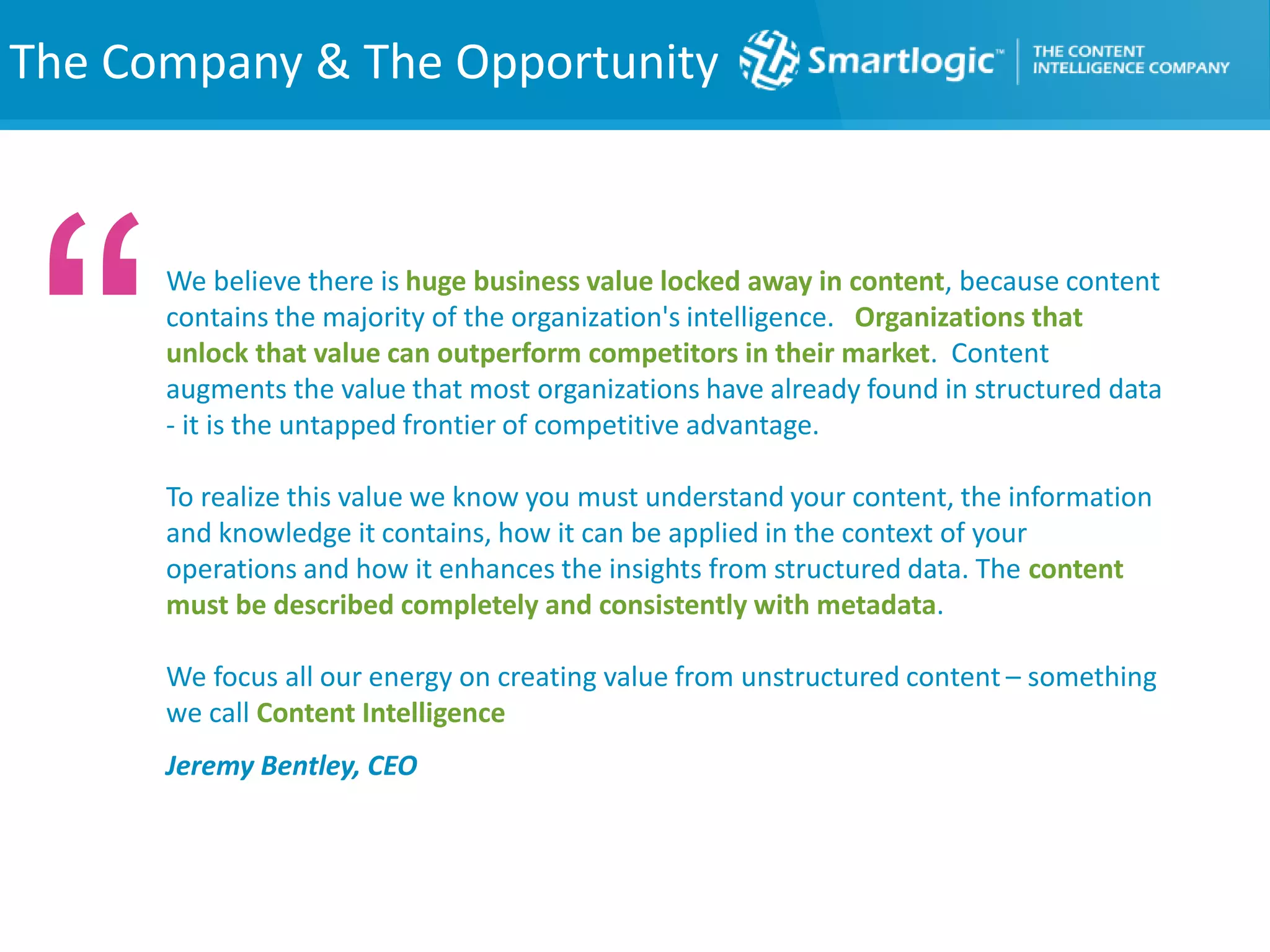 The Company & The Opportunity

Smartlogic™ THE CONTENT INTELLIGENCE COMPANY

“

We believe there is huge business value locked away in content, because content contains the majority of the organization's intelligence. Organizations that unlock that value can outperform competitors in their market. Content augments the value that most organizations have already found in structured data - it is the untapped frontier of competitive advantage.

To realize this value we know you must understand your content, the information and knowledge it contains, how it can be applied in the context of your operations and how it enhances the insights from structured data. The content must be described completely and consistently with metadata.

We focus all our energy on creating value from unstructured content – something we call Content Intelligence

Jeremy Bentley, CEO